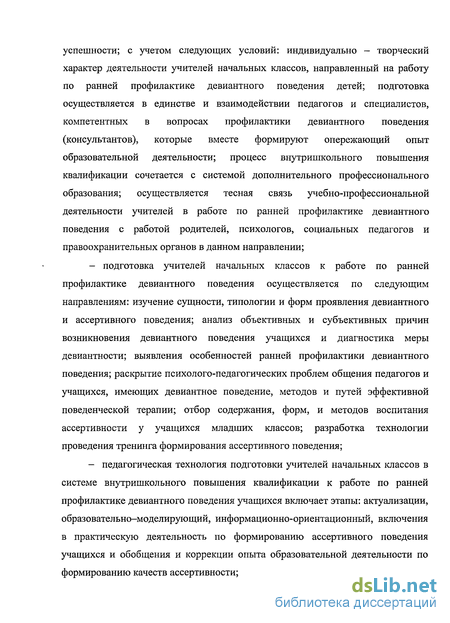 успешности; с учетом следующих условий: индивидуально – творческий характер деятельности учителей начальных классов, направленный на работу по ранней профилактике девиантного поведения детей; подготовка осуществляется в единстве и взаимодействии педагогов и специалистов, компетентных в вопросах профилактики девиантного поведения (консультантов), которые вместе формируют опережающий опыт образовательной деятельности; процесс внутришкольного повышения квалификации сочетается с системой дополнительного профессионального образования; осуществляется тесная связь учебно-профессиональной деятельности учителей в работе по ранней профилактике девиантного поведения с работой родителей, психологов, социальных педагогов и правоохранительных органов в данном направлении;

– подготовка учителей начальных классов к работе по ранней профилактике девиантного поведения осуществляется по следующим направлениям: изучение сущности, типологии и форм проявления девиантного и ассертивного поведения; анализ объективных и субъективных причин возникновения девиантного поведения учащихся и диагностика меры девиантности; выявления особенностей ранней профилактики девиантного поведения; раскрытие психолого-педагогических проблем общения педагогов и учащихся, имеющих девиантное поведение, методов и путей эффективной поведенческой терапии; отбор содержания, форм, и методов воспитания ассертивности у учащихся младших классов; разработка технологии проведения тренинга формирования ассертивного поведения;

– педагогическая технология подготовки учителей начальных классов в системе внутришкольного повышения квалификации к работе по ранней профилактике девиантного поведения учащихся включает этапы: актуализации, образовательно–моделирующий, информационно-ориентационный, включения в практическую деятельность по формированию ассертивного поведения учащихся и обобщения и коррекции опыта образовательной деятельности по формированию качеств ассертивности;

dsLib.net
библиотека диссертаций